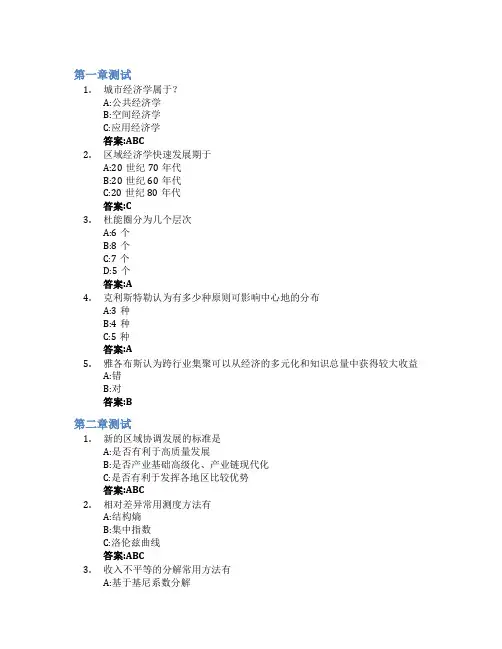 第一章测试

1. 城市经济学属于？
A:公共经济学
B:空间经济学
C:应用经济学
答案:ABC

2. 区域经济学快速发展期于
A:20 世纪 70 年代
B:20 世纪 60 年代
C:20 世纪 80 年代
答案:C

3. 杜能圈分为几个层次
A:6 个
B:8 个
C:7 个
D:5 个
答案:A

4. 克利斯特勒认为有多少种原则可影响中心地的分布
A:3 种
B:4 种
C:5 种
答案:A

5. 雅各布斯认为跨行业集聚可以从经济的多元化和知识总量中获得较大收益
A:错
B:对
答案:B

第二章测试

1. 新的区域协调发展的标准是
A:是否有利于高质量发展
B:是否产业基础高级化、产业链现代化
C:是否有利于发挥各地区比较优势
答案:ABC

2. 相对差异常用测度方法有
A:结构熵
B:集中指数
C:洛伦兹曲线
答案:ABC

3. 收入不平等的分解常用方法有
A:基于基尼系数分解